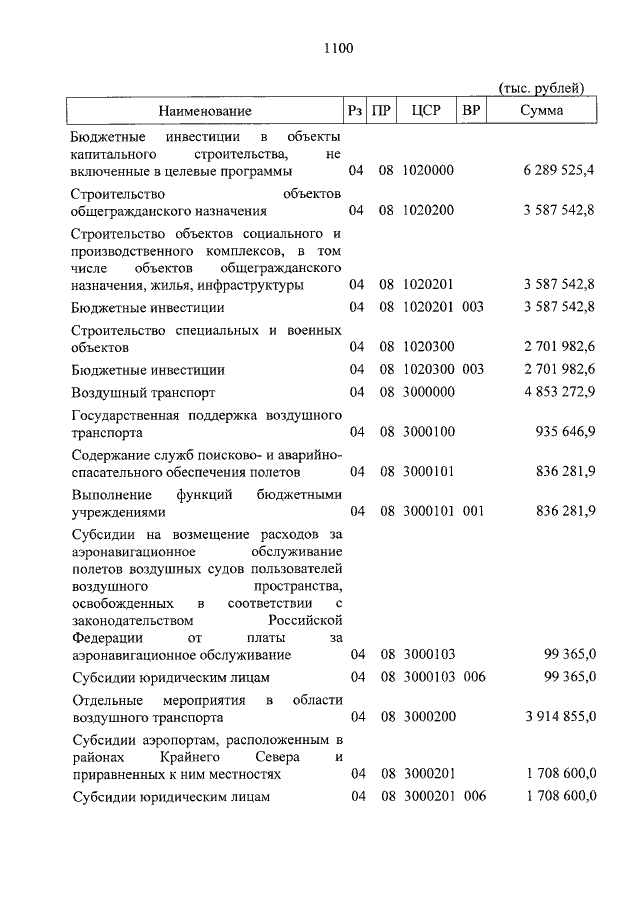 1100

(тыс. рублей)

| Наименование | Рз | ПР | ЦСР | ВР | Сумма |
|---|---|---|---|---|---|
| Бюджетные инвестиции в объекты капитального строительства, не включенные в целевые программы | 04 | 08 | 1020000 | | 6 289 525,4 |
| Строительство объектов общегражданского назначения | 04 | 08 | 1020200 | | 3 587 542,8 |
| Строительство объектов социального и производственного комплексов, в том числе объектов общегражданского назначения, жилья, инфраструктуры | 04 | 08 | 1020201 | | 3 587 542,8 |
| Бюджетные инвестиции | 04 | 08 | 1020201 | 003 | 3 587 542,8 |
| Строительство специальных и военных объектов | 04 | 08 | 1020300 | | 2 701 982,6 |
| Бюджетные инвестиции | 04 | 08 | 1020300 | 003 | 2 701 982,6 |
| Воздушный транспорт | 04 | 08 | 3000000 | | 4 853 272,9 |
| Государственная поддержка воздушного транспорта | 04 | 08 | 3000100 | | 935 646,9 |
| Содержание служб поисково- и аварийно-спасательного обеспечения полетов | 04 | 08 | 3000101 | | 836 281,9 |
| Выполнение функций бюджетными учреждениями | 04 | 08 | 3000101 | 001 | 836 281,9 |
| Субсидии на возмещение расходов за аэронавигационное обслуживание полетов воздушных судов пользователей воздушного пространства, освобожденных в соответствии с законодательством Российской Федерации от платы за аэронавигационное обслуживание | 04 | 08 | 3000103 | | 99 365,0 |
| Субсидии юридическим лицам | 04 | 08 | 3000103 | 006 | 99 365,0 |
| Отдельные мероприятия в области воздушного транспорта | 04 | 08 | 3000200 | | 3 914 855,0 |
| Субсидии аэропортам, расположенным в районах Крайнего Севера и приравненных к ним местностях | 04 | 08 | 3000201 | | 1 708 600,0 |
| Субсидии юридическим лицам | 04 | 08 | 3000201 | 006 | 1 708 600,0 |